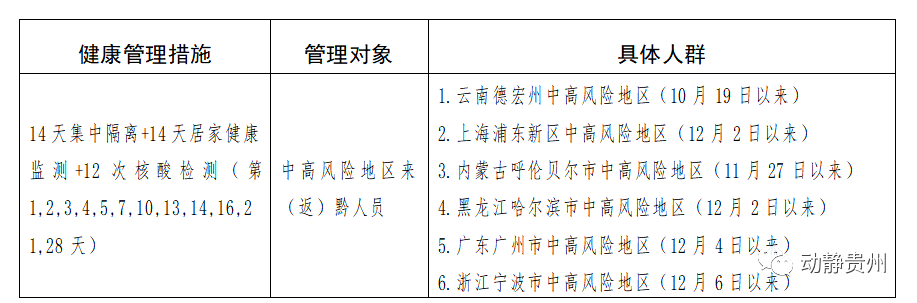 | 健康管理措施 | 管理对象 | 具体人群 |
|---|---|---|
| 14天集中隔离+14天居家健康监测+12次核酸检测（第1,2,3,4,5,7,10,13,14,16,21,28天） | 中高风险地区来（返）黔人员 | 1.云南德宏州中高风险地区（10月19日以来）<br>2.上海浦东新区中高风险地区（12月2日以来）<br>3.内蒙古呼伦贝尔市中高风险地区（11月27日以来）<br>4.黑龙江哈尔滨市中高风险地区（12月2日以来）<br>5.广东广州市中高风险地区（12月4日以来）<br>6.浙江宁波市中高风险地区（12月6日以来） |

动静贵州